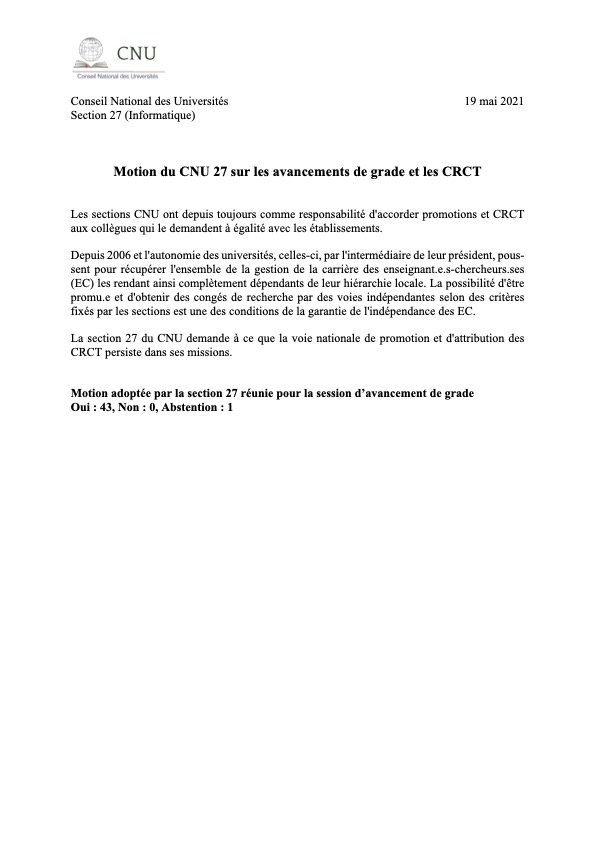 CNU
Conseil National des Universités

Conseil National des Universités
Section 27 (Informatique)

19 mai 2021

Motion du CNU 27 sur les avancements de grade et les CRCT

Les sections CNU ont depuis toujours comme responsabilité d'accorder promotions et CRCT aux collègues qui le demandent à égalité avec les établissements.

Depuis 2006 et l'autonomie des universités, celles-ci, par l'intermédiaire de leur président, poussent pour récupérer l'ensemble de la gestion de la carrière des enseignant.e.s-chercheurs.ses (EC) les rendant ainsi complètement dépendants de leur hiérarchie locale. La possibilité d'être promu.e et d'obtenir des congés de recherche par des voies indépendantes selon des critères fixés par les sections est une des conditions de la garantie de l'indépendance des EC.

La section 27 du CNU demande à ce que la voie nationale de promotion et d'attribution des CRCT persiste dans ses missions.

Motion adoptée par la section 27 réunie pour la session d'avancement de grade
Oui : 43, Non : 0, Abstention : 1